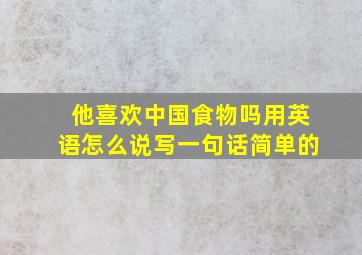 他喜欢中国食物吗用英语怎么说写一句话简单的